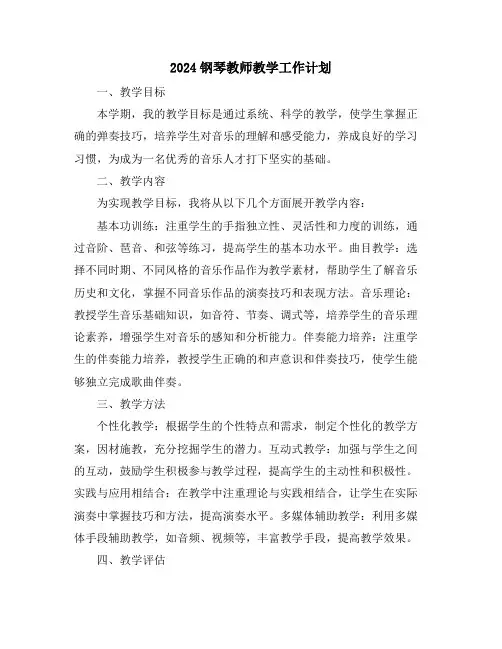 2024 钢琴教师教学工作计划

一、教学目标

本学期，我的教学目标是通过系统、科学的教学，使学生掌握正确的弹奏技巧，培养学生对音乐的理解和感受能力，养成良好的学习习惯，为成为一名优秀的音乐人才打下坚实的基础。

二、教学内容

为实现教学目标，我将从以下几个方面展开教学内容：

基本功训练：注重学生的手指独立性、灵活性和力度的训练，通过音阶、琶音、和弦等练习，提高学生的基本功水平。曲目教学：选择不同时期、不同风格的音乐作品作为教学素材，帮助学生了解音乐历史和文化，掌握不同音乐作品的演奏技巧和表现方法。音乐理论：教授学生音乐基础知识，如音符、节奏、调式等，培养学生的音乐理论素养，增强学生对音乐的感知和分析能力。伴奏能力培养：注重学生的伴奏能力培养，教授学生正确的和声意识和伴奏技巧，使学生能够独立完成歌曲伴奏。

三、教学方法

个性化教学：根据学生的个性特点和需求，制定个性化的教学方案，因材施教，充分挖掘学生的潜力。互动式教学：加强与学生之间的互动，鼓励学生积极参与教学过程，提高学生的主动性和积极性。实践与应用相结合：在教学中注重理论与实践相结合，让学生在实际演奏中掌握技巧和方法，提高演奏水平。多媒体辅助教学：利用多媒体手段辅助教学，如音频、视频等，丰富教学手段，提高教学效果。

四、教学评估